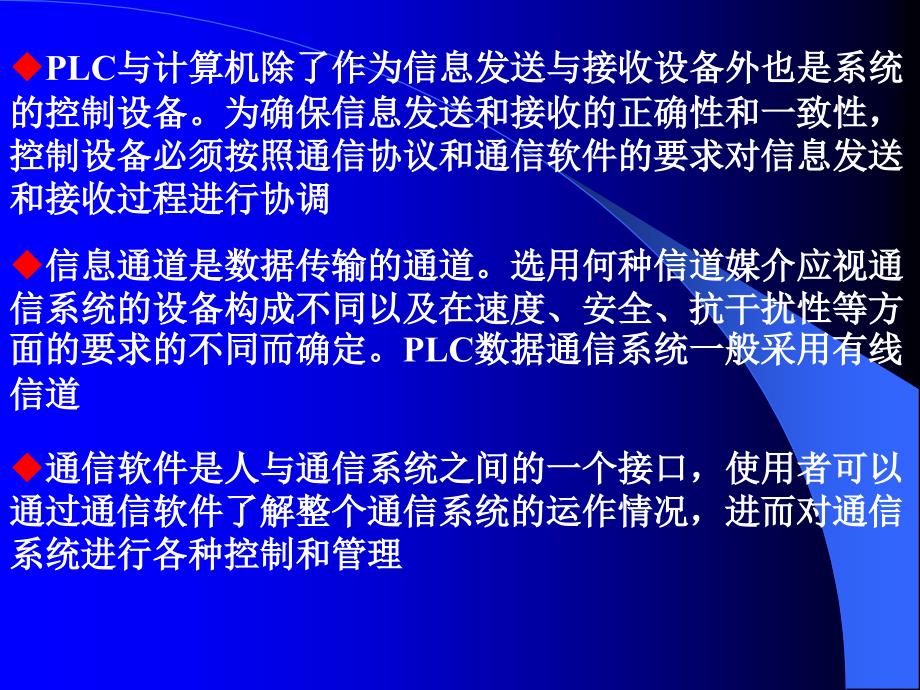 ◆PLC与计算机除了作为信息发送与接收设备外也是系统的控制设备。为确保信息发送和接收的正确性和一致性，控制设备必须按照通信协议和通信软件的要求对信息发送和接收过程进行协调

◆信息通道是数据传输的通道。选用何种信道媒介应视通信系统的设备构成不同以及在速度、安全、抗干扰性等方面的要求的不同而确定。PLC数据通信系统一般采用有线信道

◆通信软件是人与通信系统之间的一个接口，使用者可以通过通信软件了解整个通信系统的运作情况，进而对通信系统进行各种控制和管理